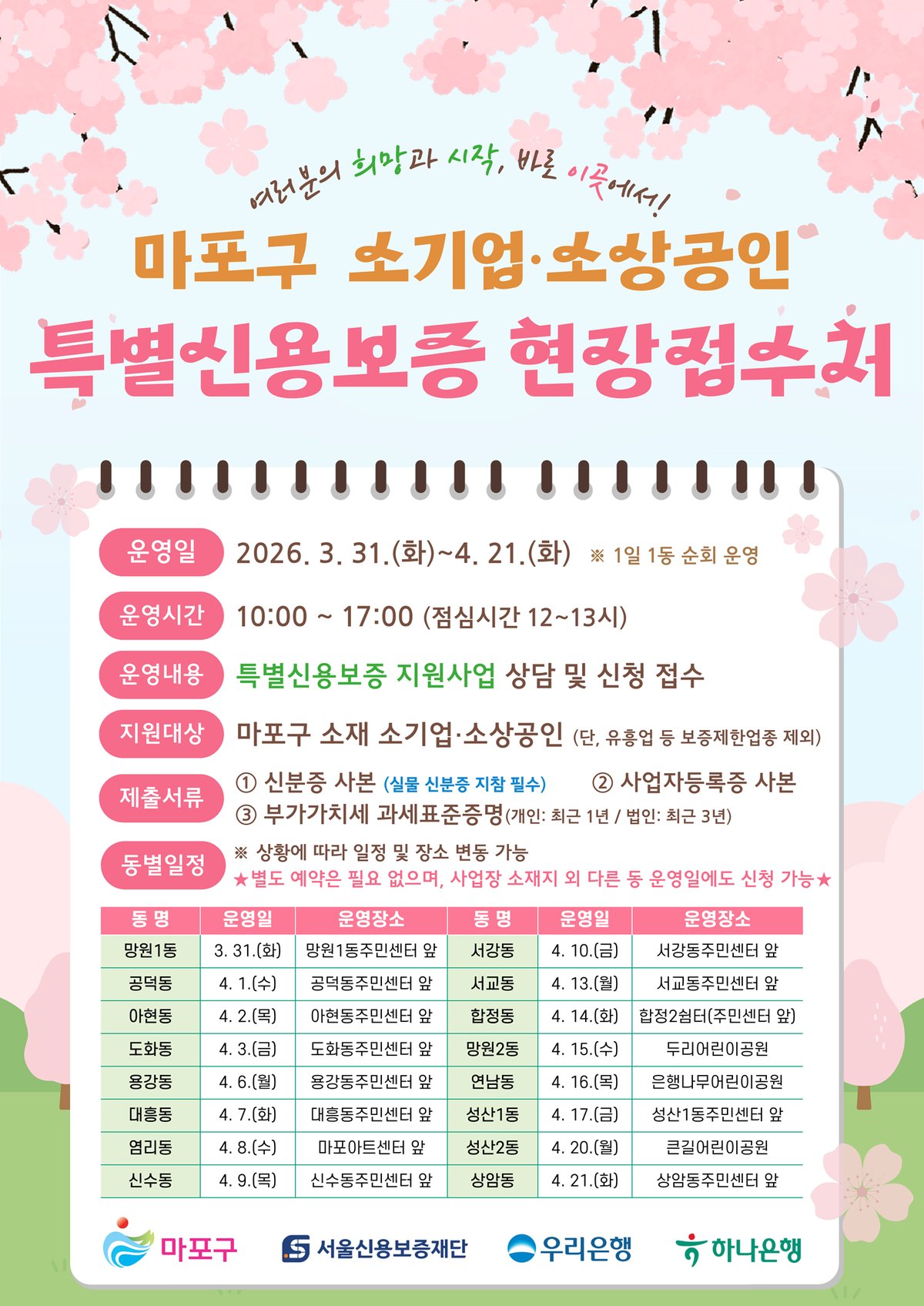 여러분의 희망과 시작, 바로 이곳에서!

마포구 소기업·소상공인

특별신용보증 현장접수처

운영일

2026. 3. 31.(화)~4. 21.(화) ※ 1일 1동 순회 운영

운영시간

10:00 ~ 17:00 (점심시간 12~13시)

운영내용

특별신용보증 지원사업 상담 및 신청 접수

지원대상

마포구 소재 소기업·소상공인 (단, 유흥업 등 보증제한업종 제외)

제출서류

① 신분증 사본 (실물 신분증 지참 필수) ② 사업자등록증 사본
③ 부가가치세 과세표준증명(개인: 최근 1년 / 법인: 최근 3년)

동별일정

※ 상황에 따라 일정 및 장소 변동 가능
★별도 예약은 필요 없으며, 사업장 소재지 외 다른 동 운영일에도 신청 가능★

| 동 명 | 운영일 | 운영장소 | 동 명 | 운영일 | 운영장소 |
|---|---|---|---|---|---|
| 망원1동 | 3. 31.(화) | 망원1동주민센터 앞 | 서강동 | 4. 10.(금) | 서강동주민센터 앞 |
| 공덕동 | 4. 1.(수) | 공덕동주민센터 앞 | 서교동 | 4. 13.(월) | 서교동주민센터 앞 |
| 아현동 | 4. 2.(목) | 아현동주민센터 앞 | 합정동 | 4. 14.(화) | 합정2쉼터(주민센터 앞) |
| 도화동 | 4. 3.(금) | 도화동주민센터 앞 | 망원2동 | 4. 15.(수) | 두리어린이공원 |
| 용강동 | 4. 6.(월) | 용강동주민센터 앞 | 연남동 | 4. 16.(목) | 은행나무어린이공원 |
| 대흥동 | 4. 7.(화) | 대흥동주민센터 앞 | 성산1동 | 4. 17.(금) | 성산1동주민센터 앞 |
| 염리동 | 4. 8.(수) | 마포아트센터 앞 | 성산2동 | 4. 20.(월) | 큰길어린이공원 |
| 신수동 | 4. 9.(목) | 신수동주민센터 앞 | 상암동 | 4. 21.(화) | 상암동주민센터 앞 |

마포구 서울신용보증재단 우리은행 하나은행